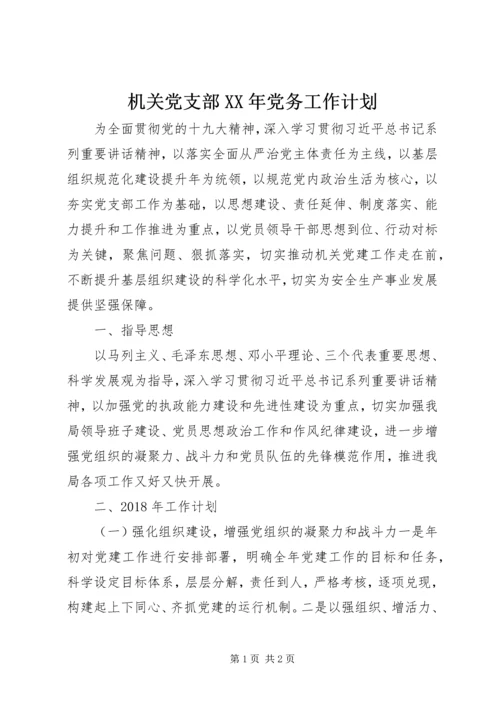 机关党支部XX年党务工作计划

为全面贯彻党的十九大精神，深入学习贯彻习近平总书记系列重要讲话精神，以落实全面从严治党主体责任为主线，以基层组织规范化建设提升年为统领，以规范党内政治生活为核心，以夯实党支部工作为基础，以思想建设、责任延伸、制度落实、能力提升和工作推进为重点，以党员领导干部思想到位、行动对标为关键，聚焦问题、狠抓落实，切实推动机关党建工作走在前，不断提升基层组织建设的科学化水平，切实为安全生产事业发展提供坚强保障。

一、指导思想

以马列主义、毛泽东思想、邓小平理论、三个代表重要思想、科学发展观为指导，深入学习贯彻习近平总书记系列重要讲话精神，以加强党的执政能力建设和先进性建设为重点，切实加强我局领导班子建设、党员思想政治工作和作风纪律建设，进一步增强党组织的凝聚力、战斗力和党员队伍的先锋模范作用，推进我局各项工作又好又快开展。

二、2018年工作计划

（一）强化组织建设，增强党组织的凝聚力和战斗力一是年初对党建工作进行安排部署，明确全年党建工作的目标和任务，科学设定目标体系，层层分解，责任到人，严格考核，逐项兑现，构建起上下同心、齐抓党建的运行机制。二是以强组织、增活力、

第1页 共2页